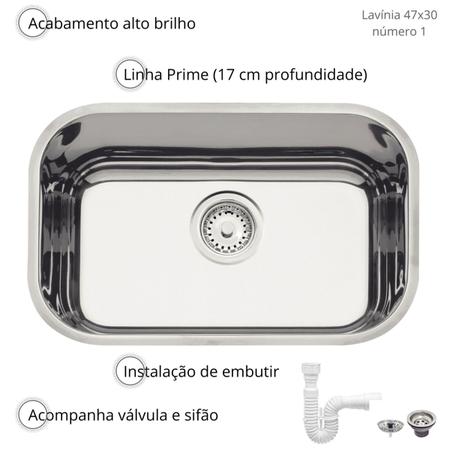 Acabamento alto brilho

Lavínia 47x30
número 1

Linha Prime (17 cm profundidade)

Instalação de embutir

Acompanha válvula e sifão